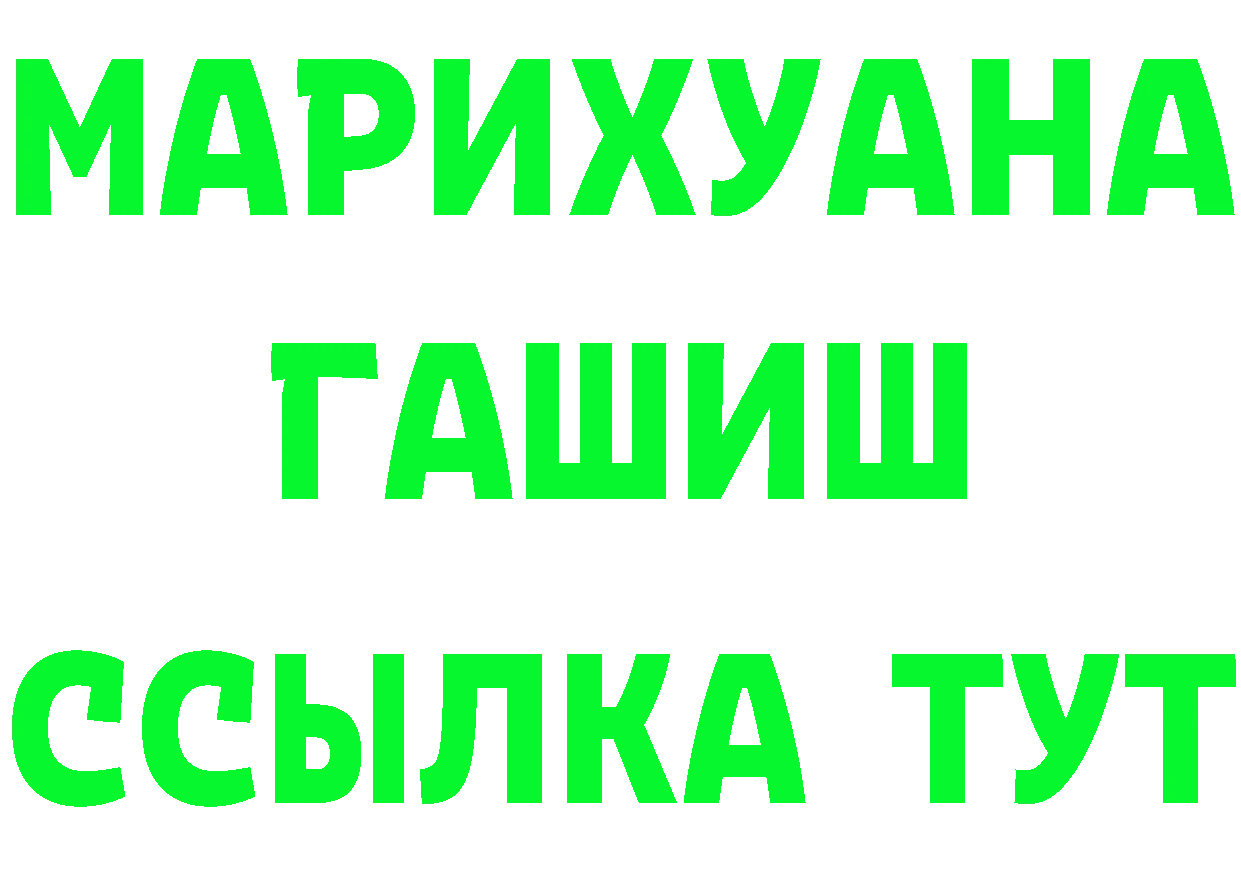 МАРИХУАНА
ГАШИШ
ССЫЛКА ТУТ